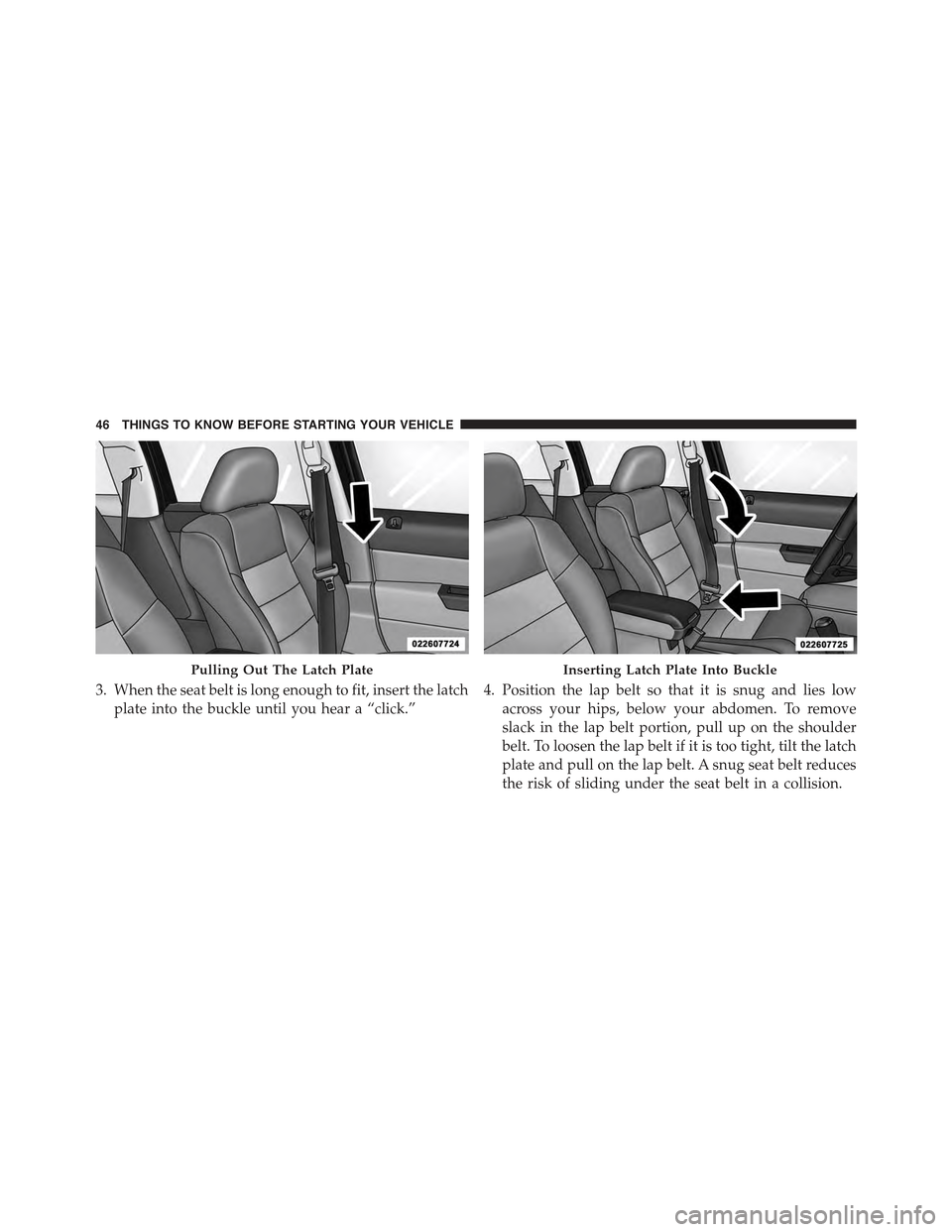 46 THINGS TO KNOW BEFORE STARTING YOUR VEHICLE

022607724

Pulling Out The Latch Plate

3. When the seat belt is long enough to fit, insert the latch plate into the buckle until you hear a “click.”

022607725

Inserting Latch Plate Into Buckle

4. Position the lap belt so that it is snug and lies low across your hips, below your abdomen. To remove slack in the lap belt portion, pull up on the shoulder belt. To loosen the lap belt if it is too tight, tilt the latch plate and pull on the lap belt. A snug seat belt reduces the risk of sliding under the seat belt in a collision.

carmanualsonline.info